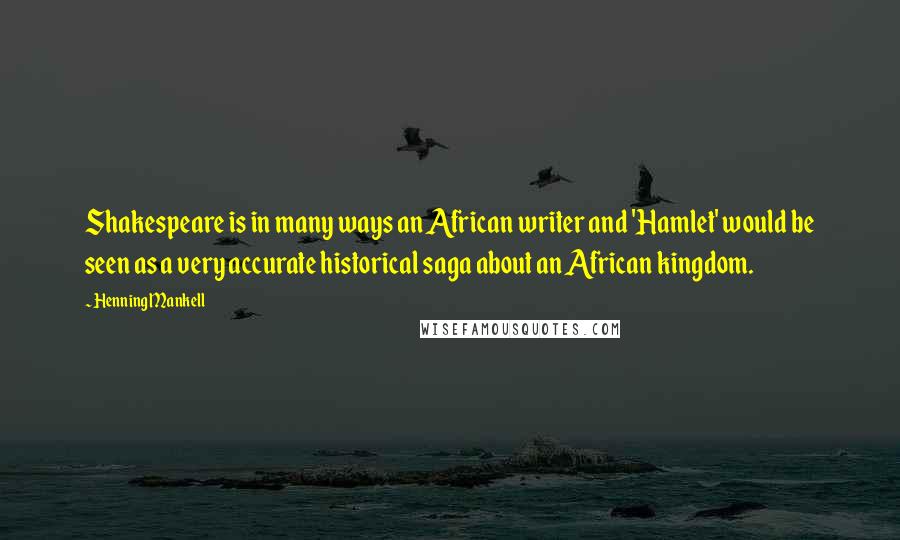 Shakespeare is in many ways an African writer and 'Hamlet' would be seen as a very accurate historical saga about an African kingdom.

- Henning Mankell

WISEFAMOUSQUOTES.COM